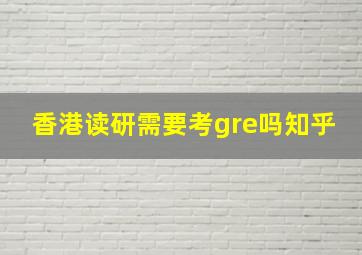 香港读研需要考gre吗知乎